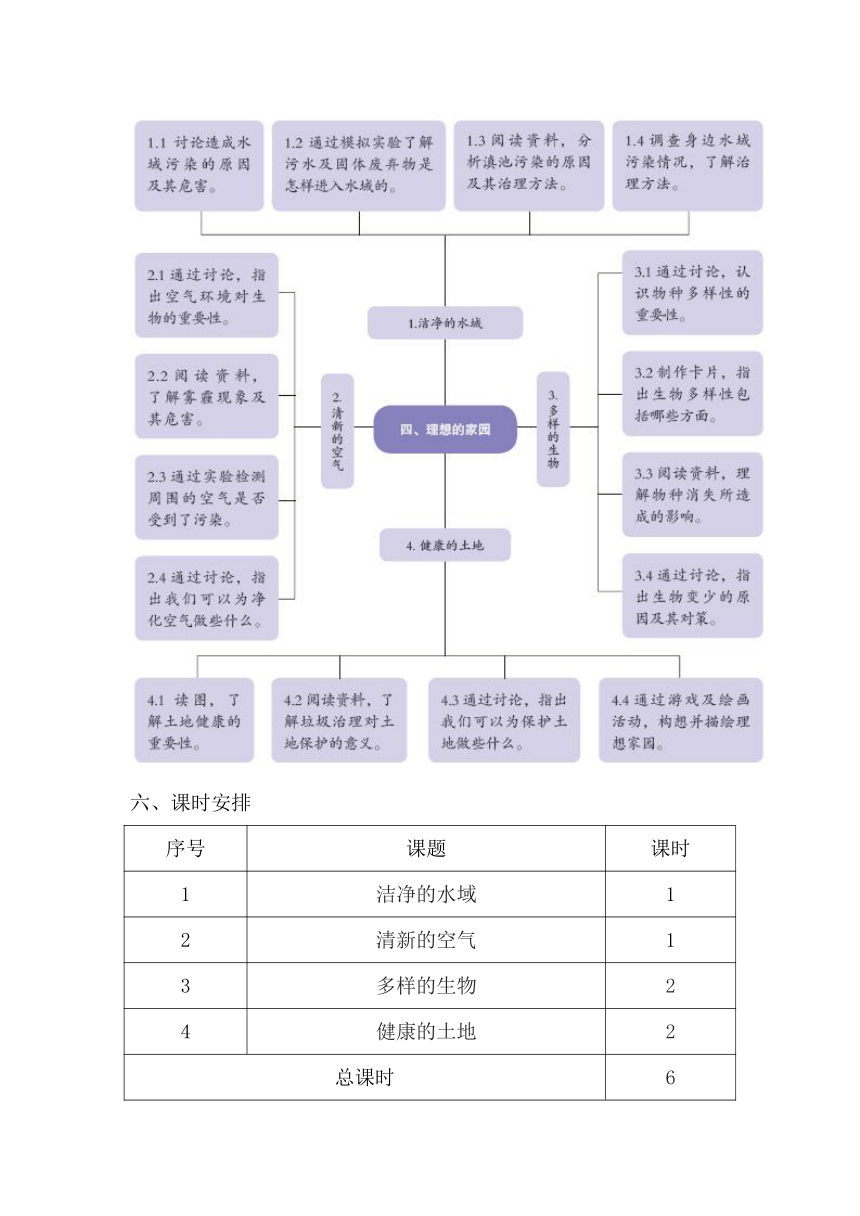 1.1 讨论造成水域污染的原因及其危害。

1.2 通过模拟实验了解污水及固体废弃物是怎样进入水域的。

1.3 阅读资料，分析滇池污染的原因及其治理方法。

1.4 调查身边水域污染情况，了解治理方法。

2.1 通过讨论，指出空气环境对生物的重要性。

2.2 阅读资料，了解雾霾现象及其危害。

2.3 通过实验检测周围的空气是否受到了污染。

2.4 通过讨论，指出我们可以为净化空气做些什么。

1.洁净的水域

2.清新的空气

四、理想的家园

3.多样的生物

4. 健康的土地

3.1 通过讨论，认识物种多样性的重要性。

3.2 制作卡片，指出生物多样性包括哪些方面。

3.3 阅读资料，理解物种消失所造成的影响。

3.4 通过讨论，指出生物变少的原因及其对策。

4.1 读图，了解土地健康的重要性。

4.2 阅读资料，了解垃圾治理对土地保护的意义。

4.3 通过讨论，指出我们可以为保护土地做些什么。

4.4 通过游戏及绘画活动，构想并描绘理想家园。

六、课时安排

| 序号 | 课题 | 课时 |
|---|---|---|
| 1 | 洁净的水域 | 1 |
| 2 | 清新的空气 | 1 |
| 3 | 多样的生物 | 2 |
| 4 | 健康的土地 | 2 |
| 总课时 | | 6 |